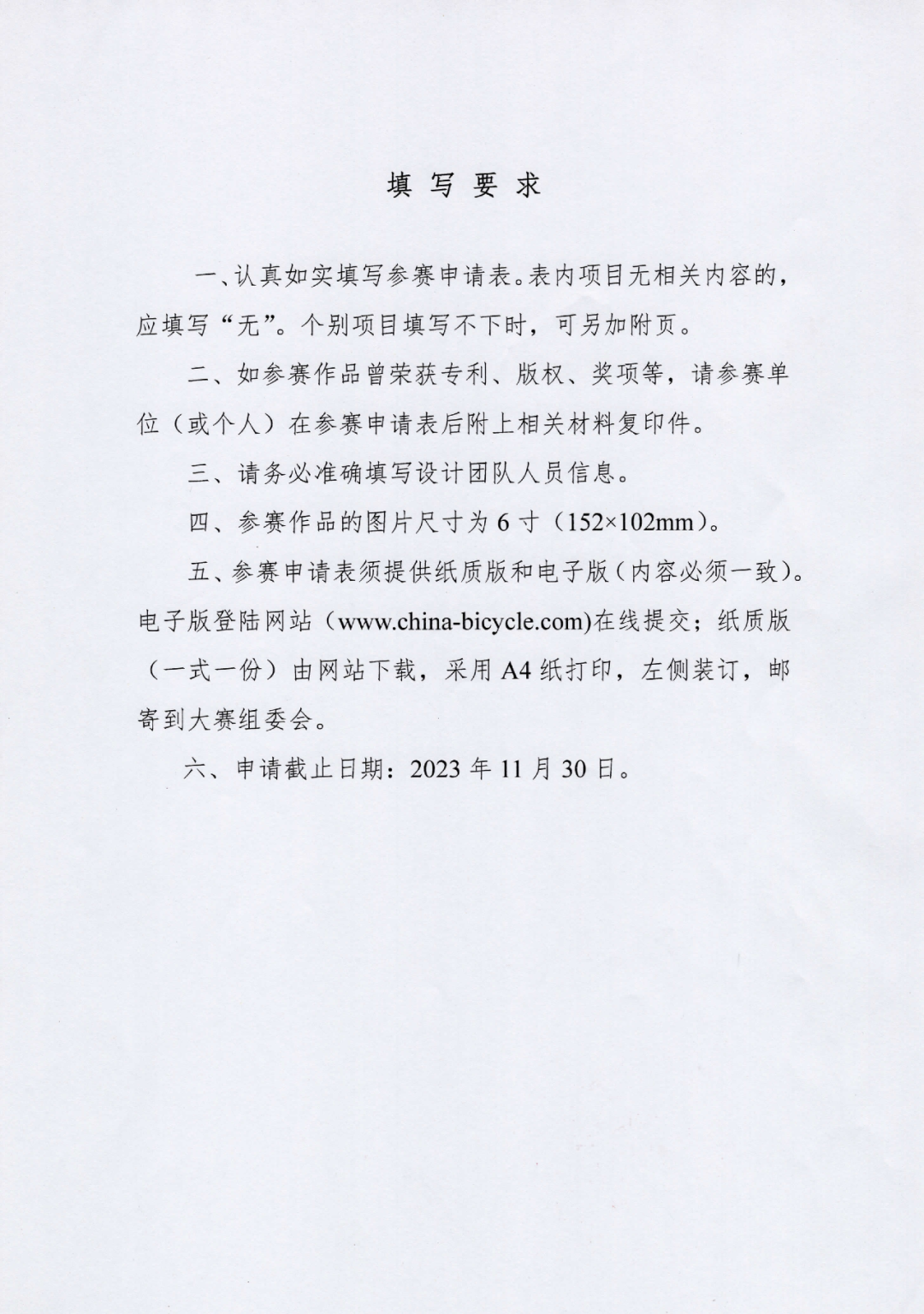 填写要求

一、认真如实填写参赛申请表。表内项目无相关内容的，应填写“无”。个别项目填写不下时，可另加附页。

二、如参赛作品曾荣获专利、版权、奖项等，请参赛单位（或个人）在参赛申请表后附上相关材料复印件。

三、请务必准确填写设计团队人员信息。

四、参赛作品的图片尺寸为6寸（152×102mm）。

五、参赛申请表须提供纸质版和电子版（内容必须一致）。电子版登陆网站（www.china-bicycle.com)在线提交；纸质版（一式一份）由网站下载，采用A4纸打印，左侧装订，邮寄到大赛组委会。

六、申请截止日期：2023年11月30日。